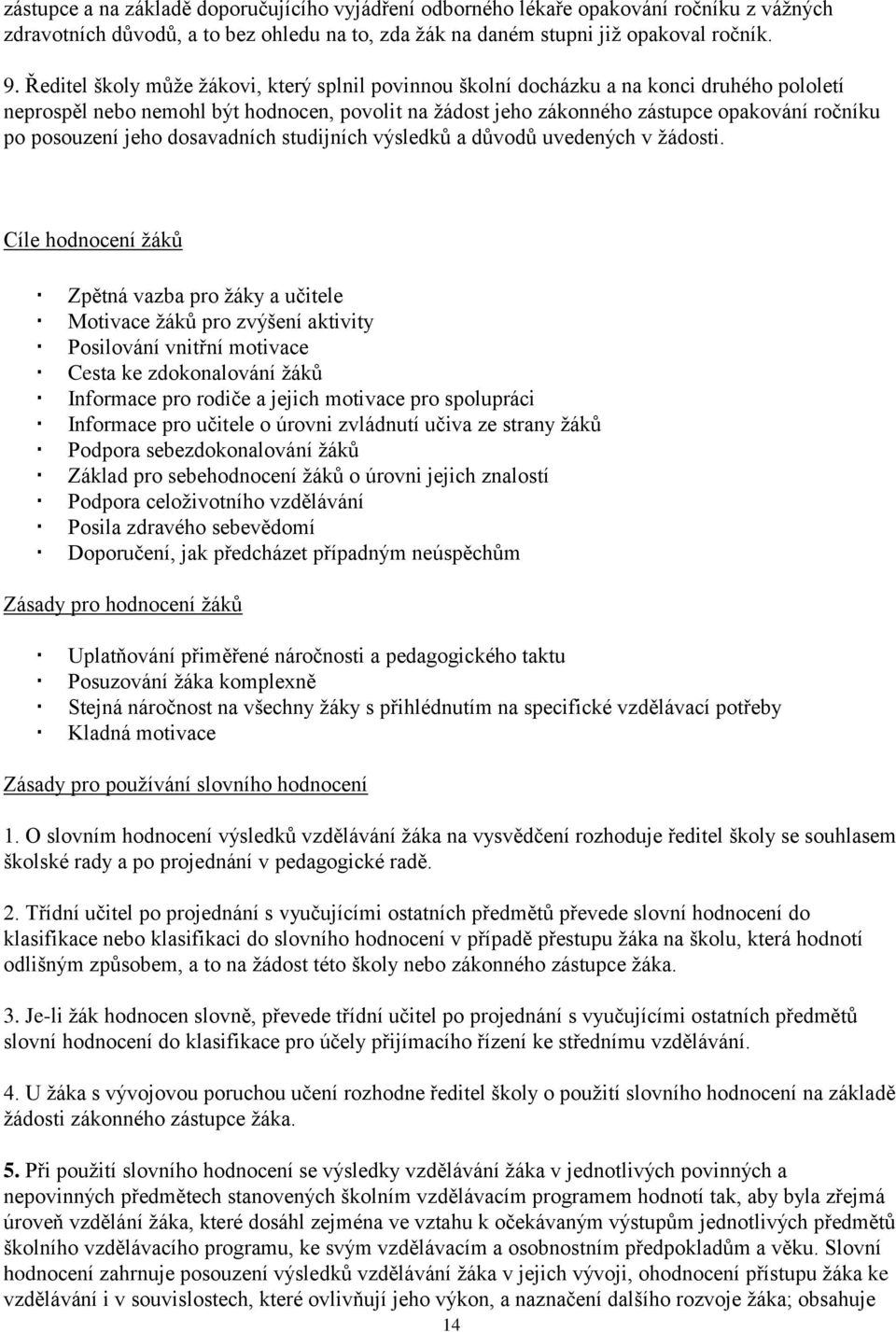 zástupce a na základě doporučujícího vyjádření odborného lékaře opakování ročníku z vážných zdravotních důvodů, a to bez ohledu na to, zda žák na daném stupni již opakoval ročník.

9. Ředitel školy může žákovi, který splnil povinnou školní docházku a na konci druhého pololetí neprospěl nebo nemohl být hodnocen, povolit na žádost jeho zákonného zástupce opakování ročníku po posouzení jeho dosavadních studijních výsledků a důvodů uvedených v žádosti.

Cíle hodnocení žáků

· Zpětná vazba pro žáky a učitele
· Motivace žáků pro zvýšení aktivity
· Posilování vnitřní motivace
· Cesta ke zdokonalování žáků
· Informace pro rodiče a jejich motivace pro spolupráci
· Informace pro učitele o úrovni zvládnutí učiva ze strany žáků
· Podpora sebezdokonalování žáků
· Základ pro sebehodnocení žáků o úrovni jejich znalostí
· Podpora celoživotního vzdělávání
· Posila zdravého sebevědomí
· Doporučení, jak předcházet případným neúspěchům

Zásady pro hodnocení žáků

· Uplatňování přiměřené náročnosti a pedagogického taktu
· Posuzování žáka komplexně
· Stejná náročnost na všechny žáky s přihlédnutím na specifické vzdělávací potřeby
· Kladná motivace

Zásady pro používání slovního hodnocení

1. O slovním hodnocení výsledků vzdělávání žáka na vysvědčení rozhoduje ředitel školy se souhlasem školské rady a po projednání v pedagogické radě.

2. Třídní učitel po projednání s vyučujícími ostatních předmětů převede slovní hodnocení do klasifikace nebo klasifikaci do slovního hodnocení v případě přestupu žáka na školu, která hodnotí odlišným způsobem, a to na žádost této školy nebo zákonného zástupce žáka.

3. Je-li žák hodnocen slovně, převede třídní učitel po projednání s vyučujícími ostatních předmětů slovní hodnocení do klasifikace pro účely přijímacího řízení ke střednímu vzdělávání.

4. U žáka s vývojovou poruchou učení rozhodne ředitel školy o použití slovního hodnocení na základě žádosti zákonného zástupce žáka.

5. Při použití slovního hodnocení se výsledky vzdělávání žáka v jednotlivých povinných a nepovinných předmětech stanovených školním vzdělávacím programem hodnotí tak, aby byla zřejmá úroveň vzdělání žáka, které dosáhl zejména ve vztahu k očekávaným výstupům jednotlivých předmětů školního vzdělávacího programu, ke svým vzdělávacím a osobnostním předpokladům a věku. Slovní hodnocení zahrnuje posouzení výsledků vzdělávání žáka v jejich vývoji, ohodnocení přístupu žáka ke vzdělávání i v souvislostech, které ovlivňují jeho výkon, a naznačení dalšího rozvoje žáka; obsahuje

14